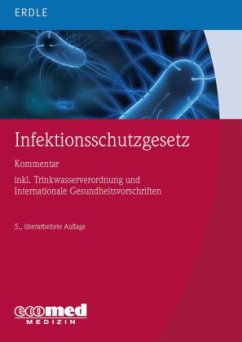 ERDLE

Infektionsschutzgesetz

Kommentar

inkl. Trinkwasserverordnung und Internationale Gesundheitsvorschriften

5., überarbeitete Auflage

ecomed
MEDIZIN